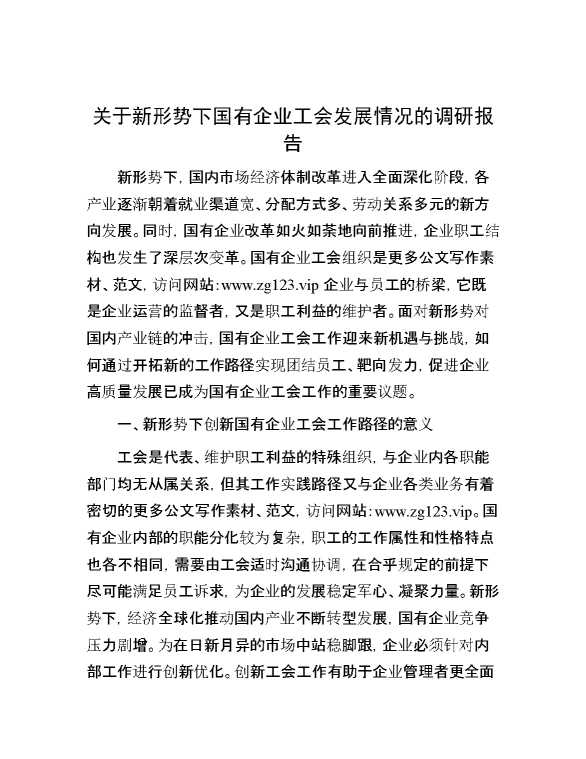 关于新形势下国有企业工会发展情况的调研报告

新形势下，国内市场经济体制改革进入全面深化阶段，各产业逐渐朝着就业渠道宽、分配方式多、劳动关系多元的新方向发展。同时，国有企业改革如火如荼地向前推进，企业职工结构也发生了深层次变革。国有企业工会组织是更多公文写作素材、范文，访问网站:www.zg123.vip 企业与员工的桥梁，它既是企业运营的监督者，又是职工利益的维护者。面对新形势对国内产业链的冲击，国有企业工会工作迎来新机遇与挑战，如何通过开拓新的工作路径实现团结员工、靶向发力，促进企业高质量发展已成为国有企业工会工作的重要议题。

一、新形势下创新国有企业工会工作路径的意义

工会是代表、维护职工利益的特殊组织，与企业内各职能部门均无从属关系，但其工作实践路径又与企业各类业务有着密切的更多公文写作素材、范文，访问网站:www.zg123.vip。国有企业内部的职能分化较为复杂，职工的工作属性和性格特点也各不相同，需要由工会适时沟通协调，在合乎规定的前提下尽可能满足员工诉求，为企业的发展稳定军心、凝聚力量。新形势下，经济全球化推动国内产业不断转型发展，国有企业竞争压力剧增。为在日新月异的市场中站稳脚跟，企业必须针对内部工作进行创新优化。创新工会工作有助于企业管理者更全面